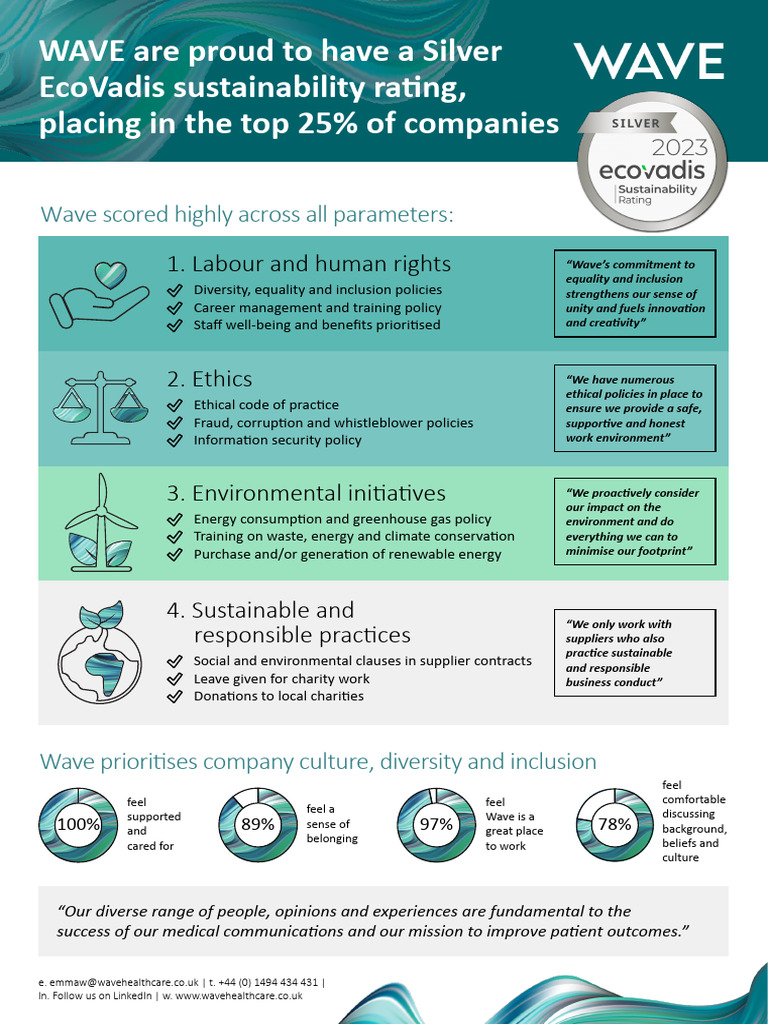 WAVE are proud to have a Silver EcoVadis sustainability rating, placing in the top 25% of companies

WAVE

SILVER
2023
ecovadis
Sustainability Rating

Wave scored highly across all parameters:

1. Labour and human rights
Diversity, equality and inclusion policies
Career management and training policy
Staff well-being and benefits prioritised

"Wave's commitment to equality and inclusion strengthens our sense of unity and fuels innovation and creativity"

2. Ethics
Ethical code of practice
Fraud, corruption and whistleblower policies
Information security policy

"We have numerous ethical policies in place to ensure we provide a safe, supportive and honest work environment"

3. Environmental initiatives
Energy consumption and greenhouse gas policy
Training on waste, energy and climate conservation
Purchase and/or generation of renewable energy

"We proactively consider our impact on the environment and do everything we can to minimise our footprint"

4. Sustainable and responsible practices
Social and environmental clauses in supplier contracts
Leave given for charity work
Donations to local charities

"We only work with suppliers who also practice sustainable and responsible business conduct"

Wave prioritises company culture, diversity and inclusion

100% feel supported and cared for

89% feel a sense of belonging

97% feel Wave is a great place to work

78% feel comfortable discussing background, beliefs and culture

"Our diverse range of people, opinions and experiences are fundamental to the success of our medical communications and our mission to improve patient outcomes."

e. emmaw@wavehealthcare.co.uk | t. +44 (0) 1494 434 431 | In. Follow us on LinkedIn | w. www.wavehealthcare.co.uk